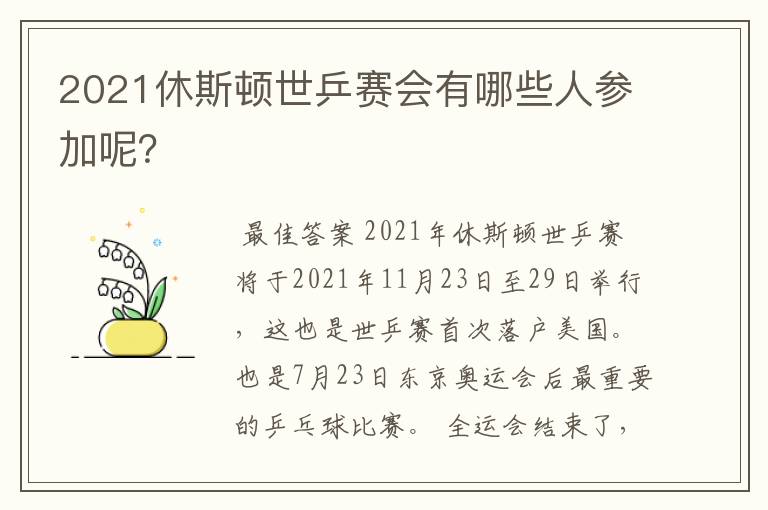 2021休斯顿世乒赛会有哪些人参加呢?

最佳答案 2021年休斯顿世乒赛将于2021年11月23日至29日举行，这也是世乒赛首次落户美国。也是7月23日东京奥运会后最重要的乒乓球比赛。 全运会结束了，